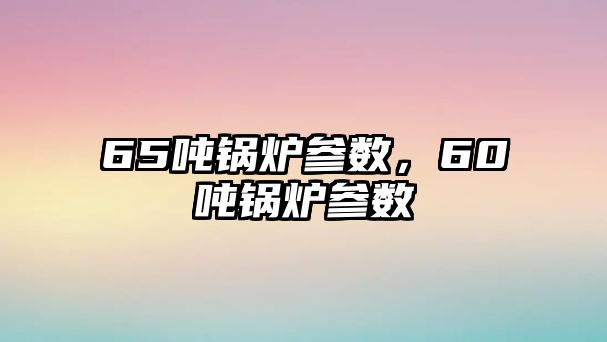 65吨锅炉参数，60吨锅炉参数